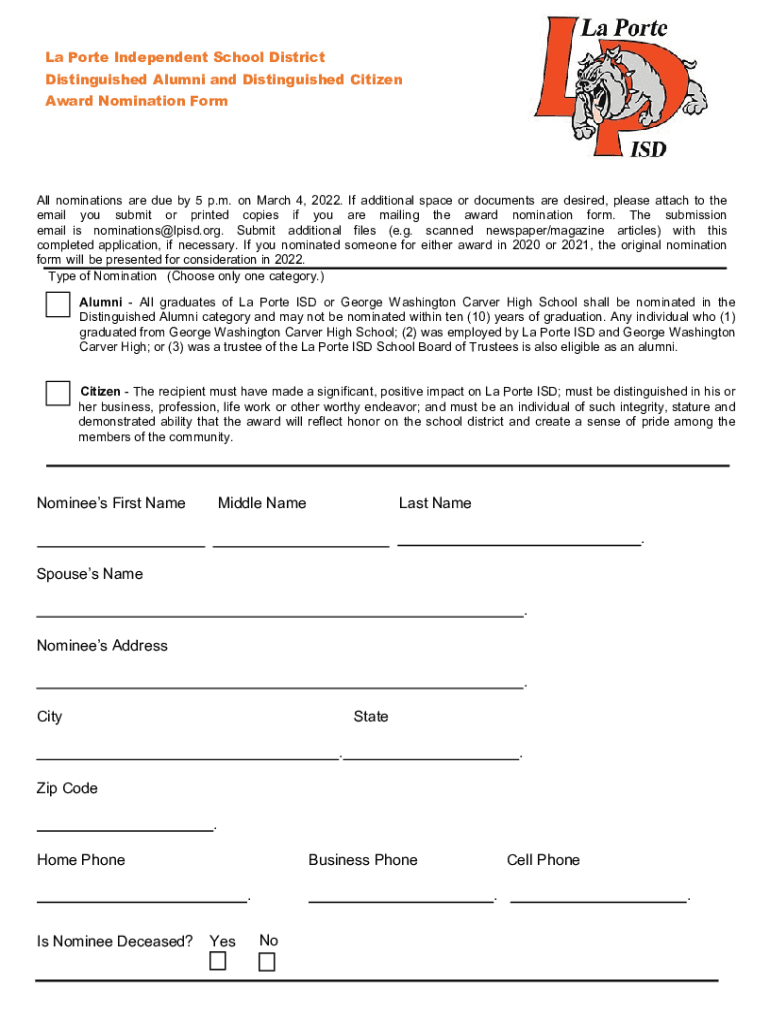 La Porte Independent School District
Distinguished Alumni and Distinguished Citizen
Award Nomination Form

La Porte
LP
ISD

All nominations are due by 5 p.m. on March 4, 2022. If additional space or documents are desired, please attach to the email you submit or printed copies if you are mailing the award nomination form. The submission email is nominations@lpisd.org. Submit additional files (e.g. scanned newspaper/magazine articles) with this completed application, if necessary. If you nominated someone for either award in 2020 or 2021, the original nomination form will be presented for consideration in 2022.

Type of Nomination (Choose only one category.)

Alumni - All graduates of La Porte ISD or George Washington Carver High School shall be nominated in the Distinguished Alumni category and may not be nominated within ten (10) years of graduation. Any individual who (1) graduated from George Washington Carver High School; (2) was employed by La Porte ISD and George Washington Carver High; or (3) was a trustee of the La Porte ISD School Board of Trustees is also eligible as an alumni.

Citizen - The recipient must have made a significant, positive impact on La Porte ISD; must be distinguished in his or her business, profession, life work or other worthy endeavor; and must be an individual of such integrity, stature and demonstrated ability that the award will reflect honor on the school district and create a sense of pride among the members of the community.

Nominee's First Name Middle Name Last Name

Spouse's Name

Nominee's Address

City State

Zip Code

Home Phone Business Phone Cell Phone

Is Nominee Deceased? Yes No